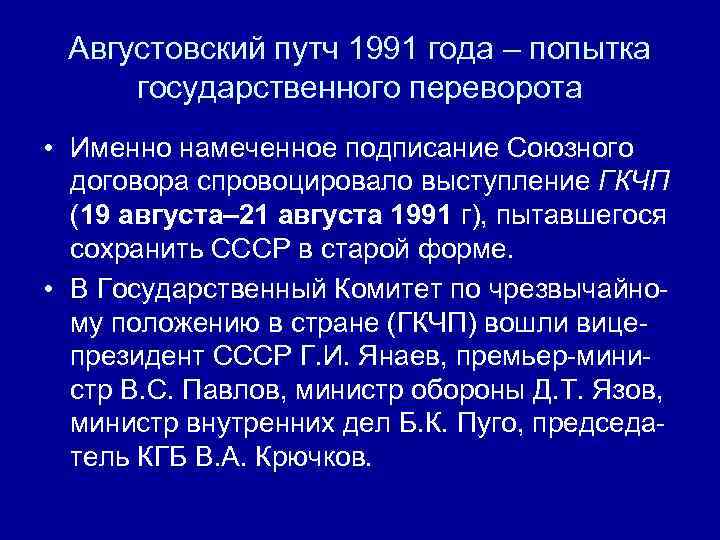 Августовский путч 1991 года – попытка государственного переворота

• Именно намеченное подписание Союзного договора спровоцировало выступление ГКЧП (19 августа–21 августа 1991 г), пытавшегося сохранить СССР в старой форме.

• В Государственный Комитет по чрезвычайному положению в стране (ГКЧП) вошли вице-президент СССР Г.И. Янаев, премьер-министр В.С. Павлов, министр обороны Д.Т. Язов, министр внутренних дел Б.К. Пуго, председатель КГБ В.А. Крючков.